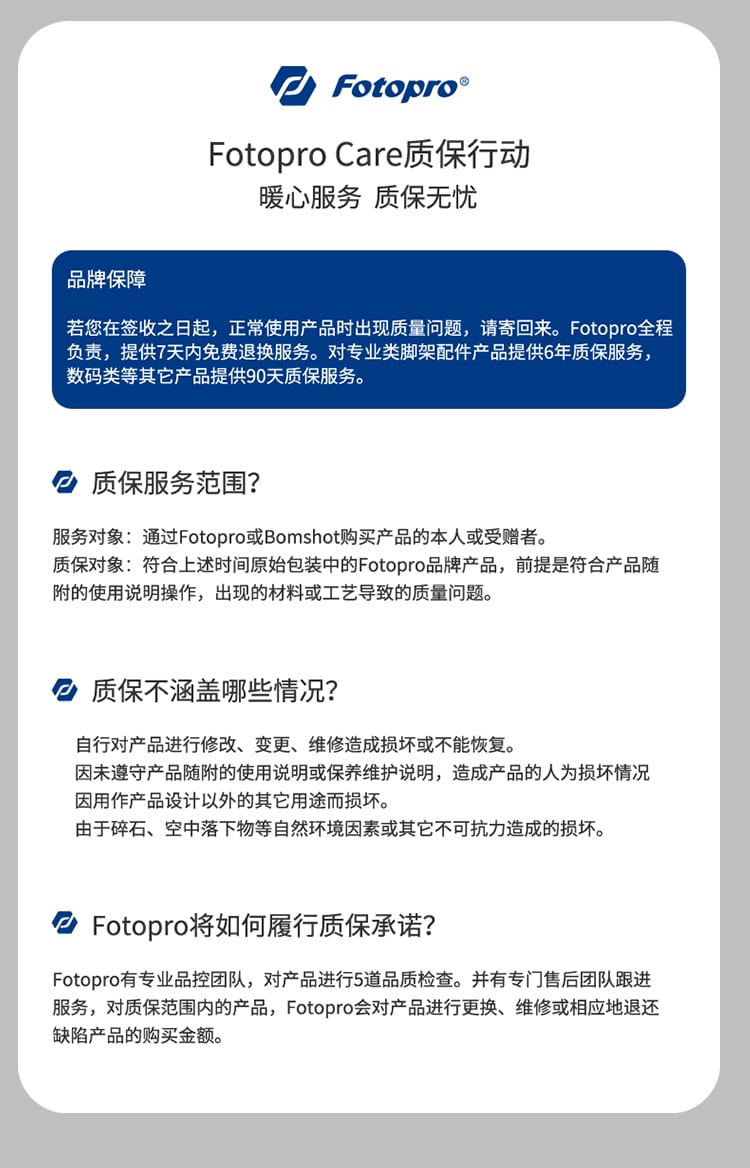 Fotopro®

Fotopro Care质保行动
暖心服务 质保无忧

品牌保障

若您在签收之日起，正常使用产品时出现质量问题，请寄回来。Fotopro全程负责，提供7天内免费退换服务。对专业类脚架配件产品提供6年质保服务，数码类等其它产品提供90天质保服务。

质保服务范围?

服务对象：通过Fotopro或Bomshot购买产品的本人或受赠者。
质保对象：符合上述时间原始包装中的Fotopro品牌产品，前提是符合产品随附的使用说明操作，出现的材料或工艺导致的质量问题。

质保不涵盖哪些情况?

自行对产品进行修改、变更、维修造成损坏或不能恢复。
因未遵守产品随附的使用说明或保养维护说明，造成产品的人为损坏情况
因用作产品设计以外的其它用途而损坏。
由于碎石、空中落下物等自然环境因素或其它不可抗力造成的损坏。

Fotopro将如何履行质保承诺?

Fotopro有专业品控团队，对产品进行5道品质检查。并有专门售后团队跟进服务，对质保范围内的产品，Fotopro会对产品进行更换、维修或相应地退还缺陷产品的购买金额。